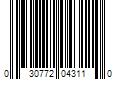 0 30772 04311 0